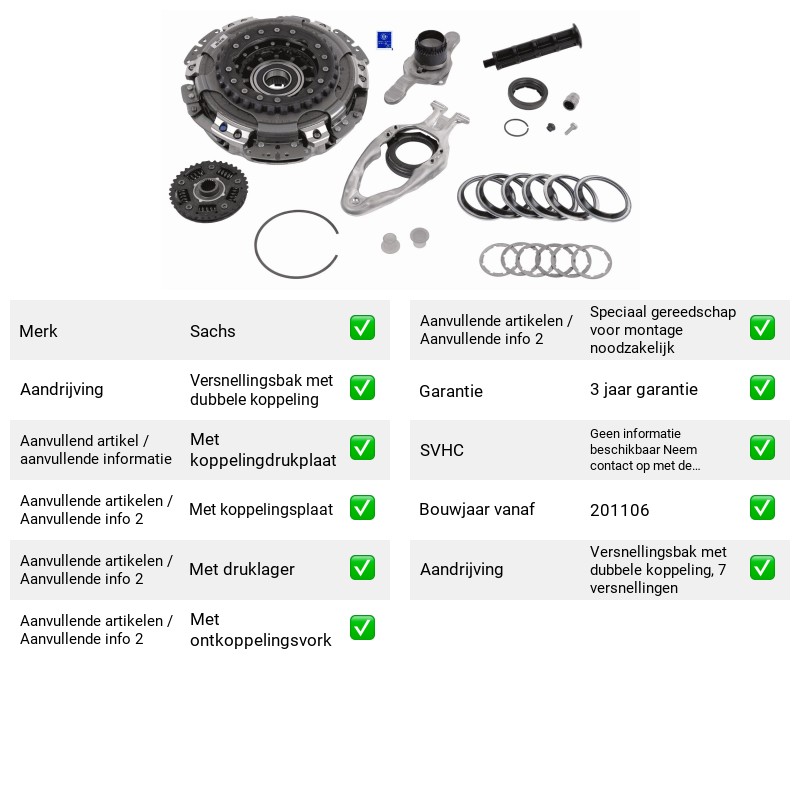 Merk
Sachs
☑

Aandrijving
Versnellingsbak met dubbele koppeling
☑

Aanvullend artikel / aanvullende informatie
Met koppelingdrukplaat
☑

Aanvullende artikelen / Aanvullende info 2
Met koppelingsplaat
☑

Aanvullende artikelen / Aanvullende info 2
Met druklager
☑

Aanvullende artikelen / Aanvullende info 2
Met ontkoppelingsvork
☑

Aanvullende artikelen / Aanvullende info 2
Speciaal gereedschap voor montage noodzakelijk
☑

Garantie
3 jaar garantie
☑

SVHC
Geen informatie beschikbaar Neem contact op met de...
☑

Bouwjaar vanaf
201106
☑

Aandrijving
Versnellingsbak met dubbele koppeling, 7 versnellingen
☑